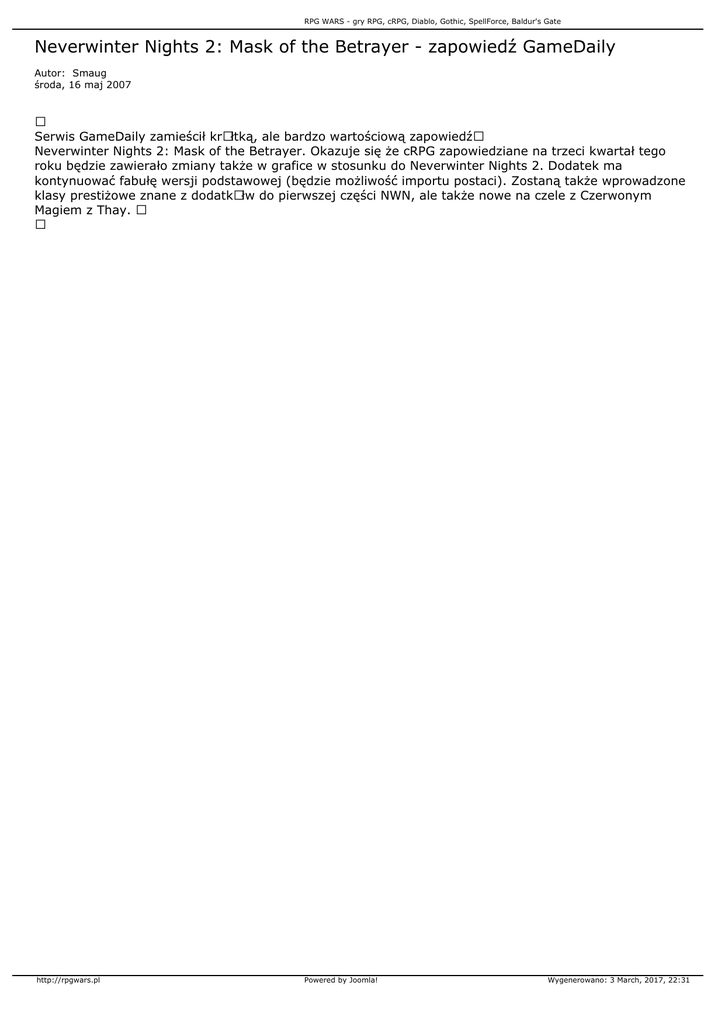 RPG WARS - gry RPG, cRPG, Diablo, Gothic, SpellForce, Baldur's Gate

Neverwinter Nights 2: Mask of the Betrayer - zapowiedź GameDaily

Autor: Smaug
środa, 16 maj 2007

☐
Serwis GameDaily zamieścił kr☐tką, ale bardzo wartościową zapowiedź☐
Neverwinter Nights 2: Mask of the Betrayer. Okazuje się że cRPG zapowiedziane na trzeci kwartał tego roku będzie zawierało zmiany także w grafice w stosunku do Neverwinter Nights 2. Dodatek ma kontynuować fabułę wersji podstawowej (będzie możliwość importu postaci). Zostaną także wprowadzone klasy prestiżowe znane z dodatk☐w do pierwszej części NWN, ale także nowe na czele z Czerwonym Magiem z Thay. ☐
☐

http://rpgwars.pl Powered by Joomla! Wygenerowano: 3 March, 2017, 22:31